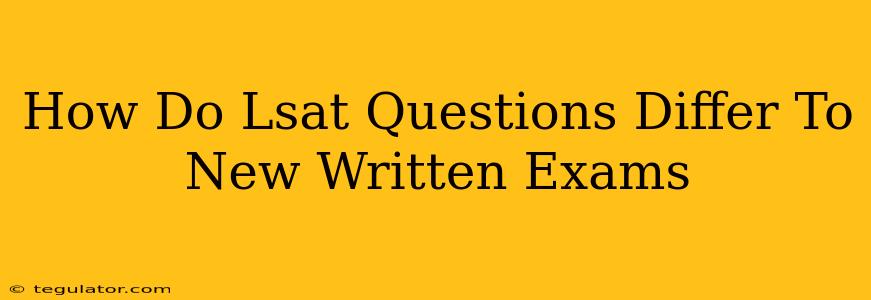 How Do Lsat Questions Differ To New Written Exams

© tegulator.com